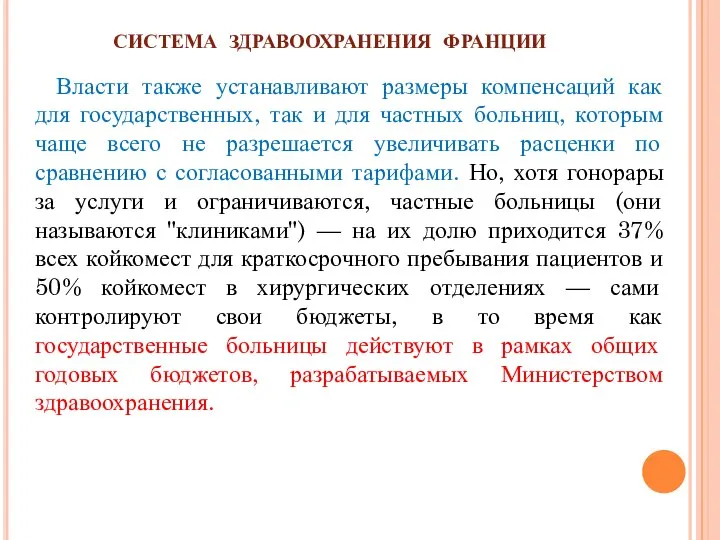 СИСТЕМА ЗДРАВООХРАНЕНИЯ ФРАНЦИИ

Власти также устанавливают размеры компенсаций как для государственных, так и для частных больниц, которым чаще всего не разрешается увеличивать расценки по сравнению с согласованными тарифами. Но, хотя гонорары за услуги и ограничиваются, частные больницы (они называются "клиниками") — на их долю приходится 37% всех койкомест для краткосрочного пребывания пациентов и 50% койкомест в хирургических отделениях — сами контролируют свои бюджеты, в то время как государственные больницы действуют в рамках общих годовых бюджетов, разрабатываемых Министерством здравоохранения.